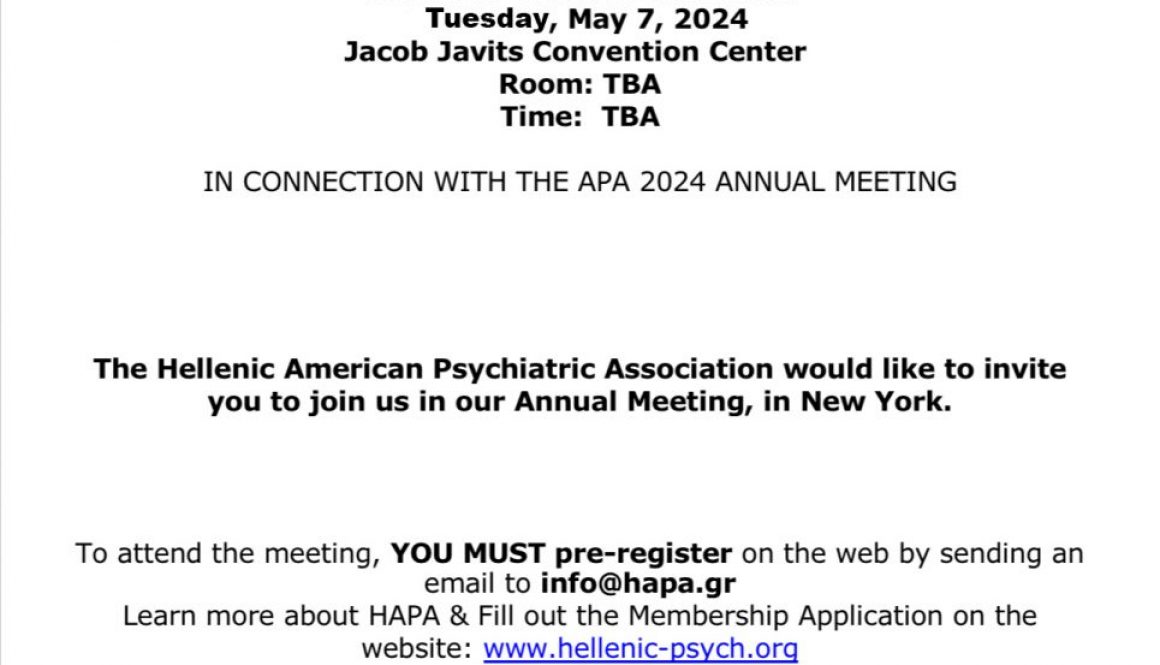 Tuesday, May 7, 2024
Jacob Javits Convention Center
Room: TBA
Time: TBA

IN CONNECTION WITH THE APA 2024 ANNUAL MEETING

The Hellenic American Psychiatric Association would like to invite you to join us in our Annual Meeting, in New York.

To attend the meeting, YOU MUST pre-register on the web by sending an email to info@hapa.gr
Learn more about HAPA & Fill out the Membership Application on the website: www.hellenic-psych.org